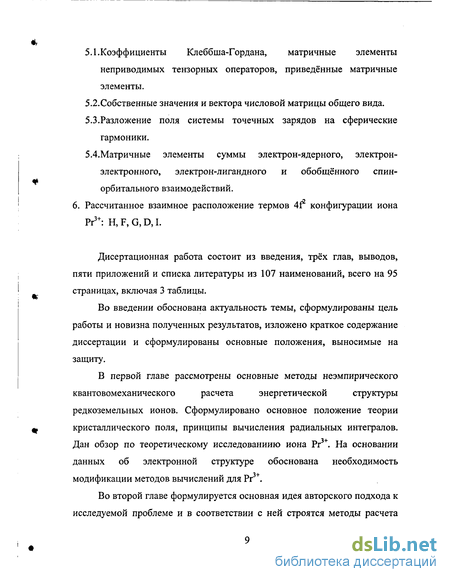 5.1.Коэффициенты Клеббша-Гордана, матричные элементы неприводимых тензорных операторов, приведённые матричные элементы.

5.2.Собственные значения и вектора числовой матрицы общего вида.

5.3.Разложение поля системы точечных зарядов на сферические гармоники.

5.4.Матричные элементы суммы электрон-ядерного, электрон-электронного, электрон-лигандного и обобщённого спин-орбитального взаимодействий.

6. Рассчитанное взаимное расположение термов $4f^2$ конфигурации иона $Pr^{3+}$: H, F, G, D, I.

Дисертационная работа состоит из введения, трёх глав, выводов, пяти приложений и списка литературы из 107 наименований, всего на 95 страницах, включая 3 таблицы.

Во введении обоснована актуальность темы, сформулированы цель работы и новизна полученных результатов, изложено краткое содержание диссертации и сформулированы основные положения, выносимые на защиту.

В первой главе рассмотрены основные методы неэмпирического квантовомеханического расчета энергетической структуры редкоземельных ионов. Сформулировано основное положение теории кристаллического поля, принципы вычисления радиальных интегралов. Дан обзор по теоретическому исследованиию иона $Pr^{3+}$. На основании данных об электронной структуре обоснована необходимость модификации методов вычислений для $Pr^{3+}$.

Во второй главе формулируется основная идея авторского подхода к исследуемой проблеме и в соответствии с ней строятся методы расчета

9

dsLib.net
библиотека диссертаций